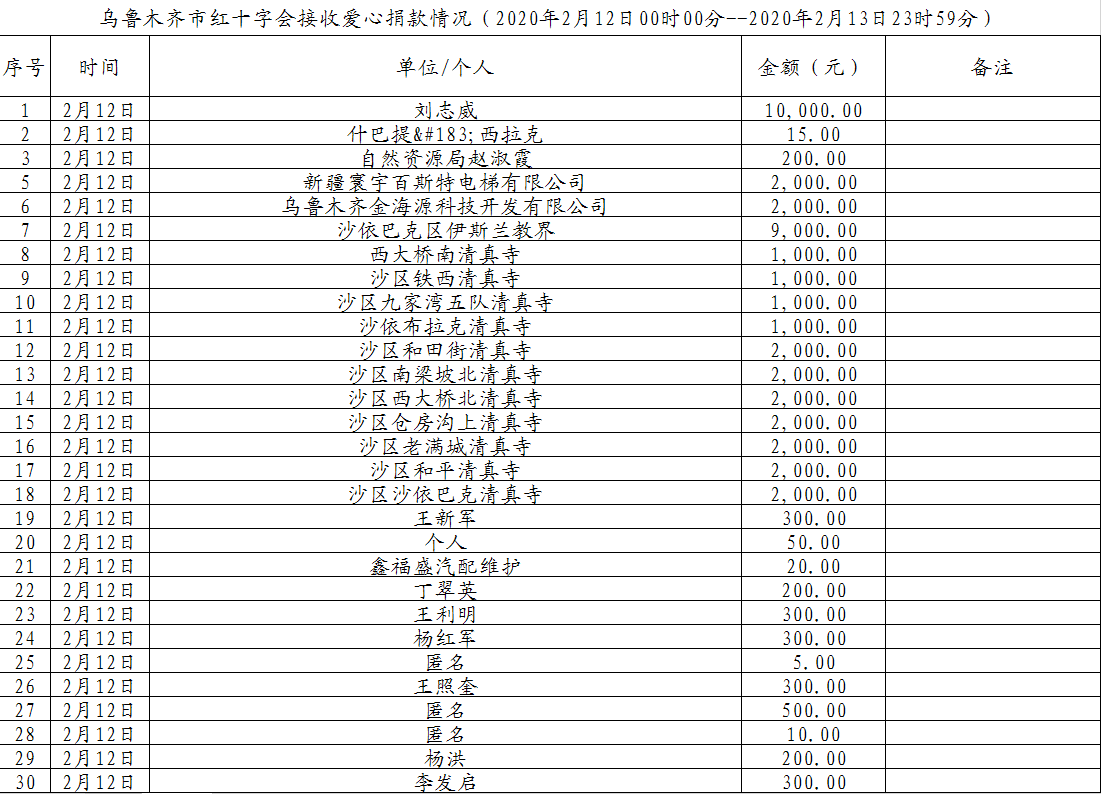 乌鲁木齐市红十字会接收爱心捐款情况（2020年2月12日00时00分--2020年2月13日23时59分）

| 序号 | 时间 | 单位/个人 | 金额（元） | 备注 |
|---|---|---|---|---|
| 1 | 2月12日 | 刘志威 | 10,000.00 | |
| 2 | 2月12日 | 什巴提&#183;西拉克 | 15.00 | |
| 3 | 2月12日 | 自然资源局赵淑霞 | 200.00 | |
| 5 | 2月12日 | 新疆寰宇百斯特电梯有限公司 | 2,000.00 | |
| 6 | 2月12日 | 乌鲁木齐金海源科技开发有限公司 | 2,000.00 | |
| 7 | 2月12日 | 沙依巴克区伊斯兰教界 | 9,000.00 | |
| 8 | 2月12日 | 西大桥南清真寺 | 1,000.00 | |
| 9 | 2月12日 | 沙区铁西清真寺 | 1,000.00 | |
| 10 | 2月12日 | 沙区九家湾五队清真寺 | 1,000.00 | |
| 11 | 2月12日 | 沙依布拉克清真寺 | 1,000.00 | |
| 12 | 2月12日 | 沙区和田街清真寺 | 2,000.00 | |
| 13 | 2月12日 | 沙区南梁坡北清真寺 | 2,000.00 | |
| 14 | 2月12日 | 沙区西大桥北清真寺 | 2,000.00 | |
| 15 | 2月12日 | 沙区仓房沟上清真寺 | 2,000.00 | |
| 16 | 2月12日 | 沙区老满城清真寺 | 2,000.00 | |
| 17 | 2月12日 | 沙区和平清真寺 | 2,000.00 | |
| 18 | 2月12日 | 沙区沙依巴克清真寺 | 2,000.00 | |
| 19 | 2月12日 | 王新军 | 300.00 | |
| 20 | 2月12日 | 个人 | 50.00 | |
| 21 | 2月12日 | 鑫福盛汽配维护 | 20.00 | |
| 22 | 2月12日 | 丁翠英 | 200.00 | |
| 23 | 2月12日 | 王利明 | 300.00 | |
| 24 | 2月12日 | 杨红军 | 300.00 | |
| 25 | 2月12日 | 匿名 | 5.00 | |
| 26 | 2月12日 | 王照奎 | 300.00 | |
| 27 | 2月12日 | 匿名 | 500.00 | |
| 28 | 2月12日 | 匿名 | 10.00 | |
| 29 | 2月12日 | 杨洪 | 200.00 | |
| 30 | 2月12日 | 李发启 | 300.00 | |